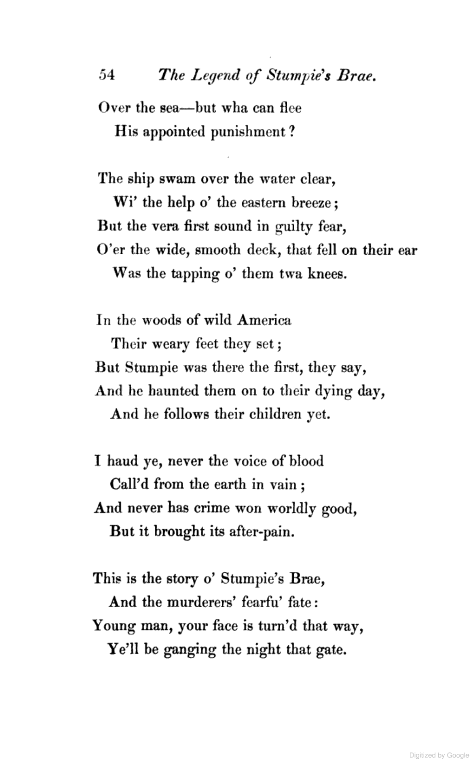 54 The Legend of Stumpie's Brae.

Over the sea—but wha can flee
His appointed punishment?

The ship swam over the water clear,
Wi' the help o' the eastern breeze;
But the vera first sound in guilty fear,
O'er the wide, smooth deck, that fell on their ear
Was the tapping o' them twa knees.

In the woods of wild America
Their weary feet they set;
But Stumpie was there the first, they say,
And he haunted them on to their dying day,
And he follows their children yet.

I haud ye, never the voice of blood
Call'd from the earth in vain;
And never has crime won worldly good,
But it brought its after-pain.

This is the story o' Stumpie's Brae,
And the murderers' fearfu' fate:
Young man, your face is turn'd that way,
Ye'll be ganging the night that gate.

Digitized by Google